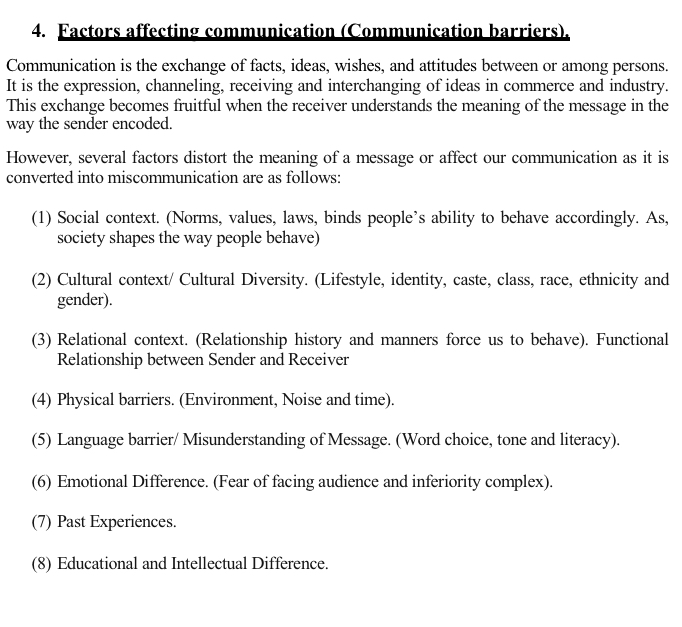 4. Factors affecting communication (Communication barriers).

Communication is the exchange of facts, ideas, wishes, and attitudes between or among persons. It is the expression, channeling, receiving and interchanging of ideas in commerce and industry. This exchange becomes fruitful when the receiver understands the meaning of the message in the way the sender encoded.

However, several factors distort the meaning of a message or affect our communication as it is converted into miscommunication are as follows:

(1) Social context. (Norms, values, laws, binds people's ability to behave accordingly. As, society shapes the way people behave)

(2) Cultural context/ Cultural Diversity. (Lifestyle, identity, caste, class, race, ethnicity and gender).

(3) Relational context. (Relationship history and manners force us to behave). Functional Relationship between Sender and Receiver

(4) Physical barriers. (Environment, Noise and time).

(5) Language barrier/ Misunderstanding of Message. (Word choice, tone and literacy).

(6) Emotional Difference. (Fear of facing audience and inferiority complex).

(7) Past Experiences.

(8) Educational and Intellectual Difference.